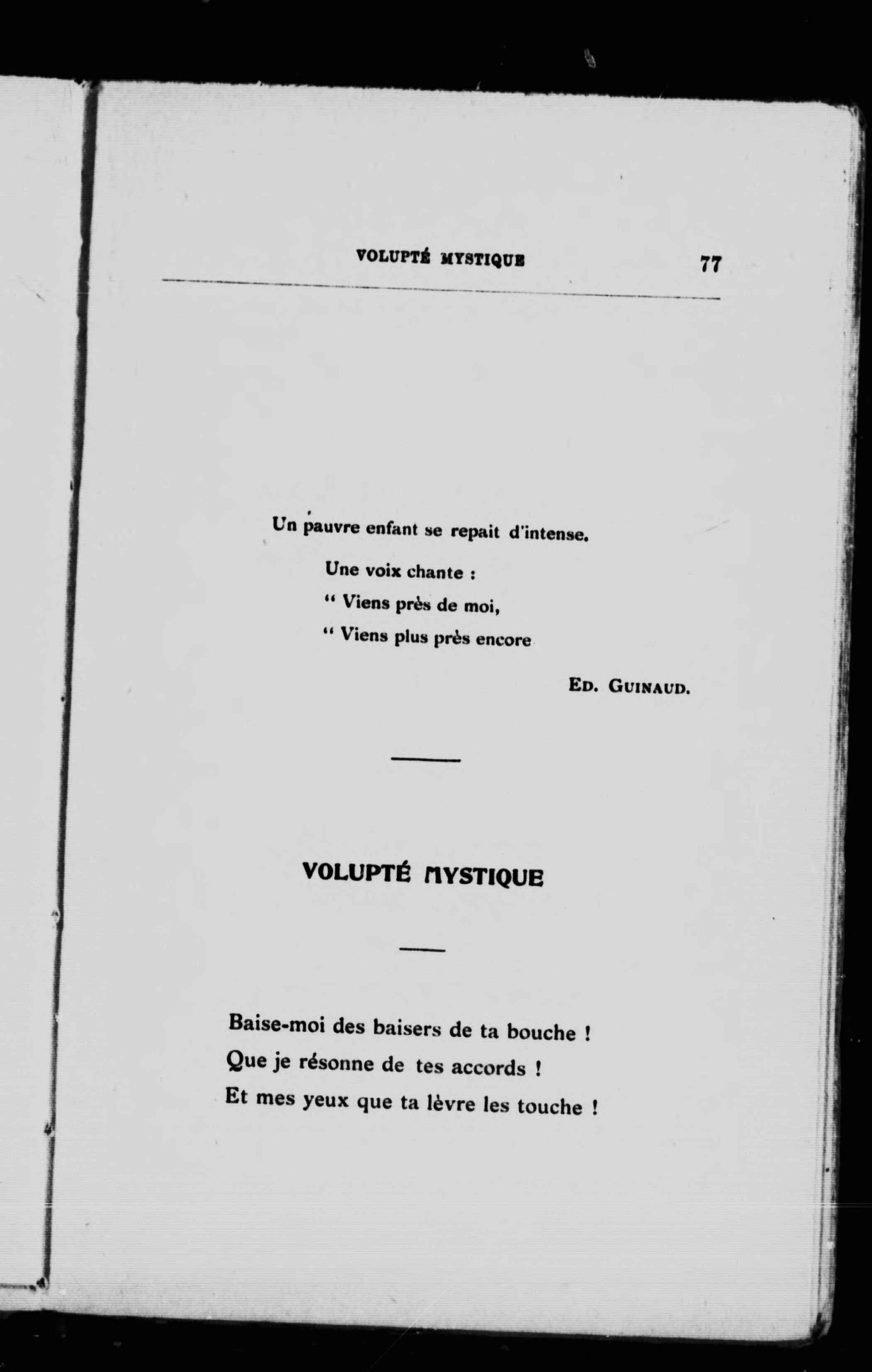 VOLUPTÉ MYSTIQUE 77

Un pauvre enfant se repait d'intense.

Une voix chante :

" Viens près de moi,

" Viens plus près encore

ED. GUINAUD.

VOLUPTÉ MYSTIQUE

Baise-moi des baisers de ta bouche !

Que je résonne de tes accords !

Et mes yeux que ta lèvre les touche !